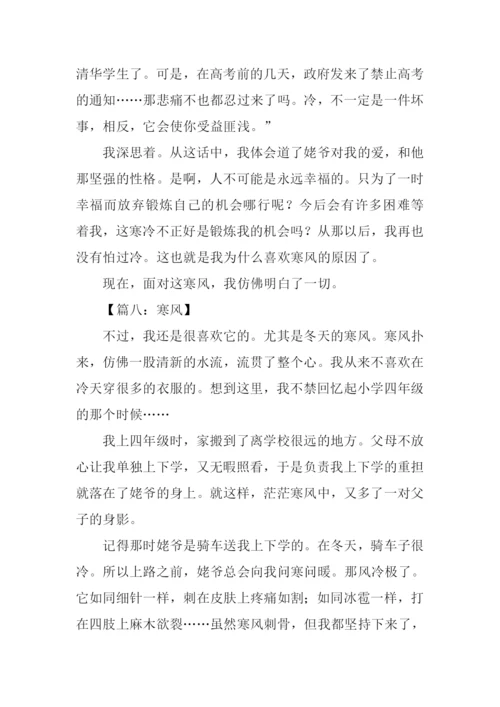 清华学生了。可是，在高考前的几天，政府发来了禁止高考的通知……那悲痛不也都忍过来了吗。冷，不一定是一件坏事，相反，它会使你受益匪浅。”

我深思着。从这话中，我体会道了姥爷对我的爱，和他那坚强的性格。是啊，人不可能是永远幸福的。只为了一时幸福而放弃锻炼自己的机会哪行呢？今后会有许多困难等着我，这寒冷不正好是锻炼我的机会吗？从那以后，我再也没有怕过冷。这也就是我为什么喜欢寒风的原因了。

现在，面对这寒风，我仿佛明白了一切。

【篇八：寒风】

不过，我还是很喜欢它的。尤其是冬天的寒风。寒风扑来，仿佛一股清新的水流，流贯了整个心。我从来不喜欢在冷天穿很多的衣服的。想到这里，我不禁回忆起小学四年级的那个时候……

我上四年级时，家搬到了离学校很远的地方。父母不放心让我单独上下学，又无暇照看，于是负责我上下学的重担就落在了姥爷的身上。就这样，茫茫寒风中，又多了一对父子的身影。

记得那时姥爷是骑车送我上下学的。在冬天，骑车子很冷。所以上路之前，姥爷总会向我问寒问暖。那风冷极了。它如同细针一样，刺在皮肤上疼痛如割；如同冰雹一样，打在四肢上麻木欲裂……虽然寒风刺骨，但我都坚持下来了，